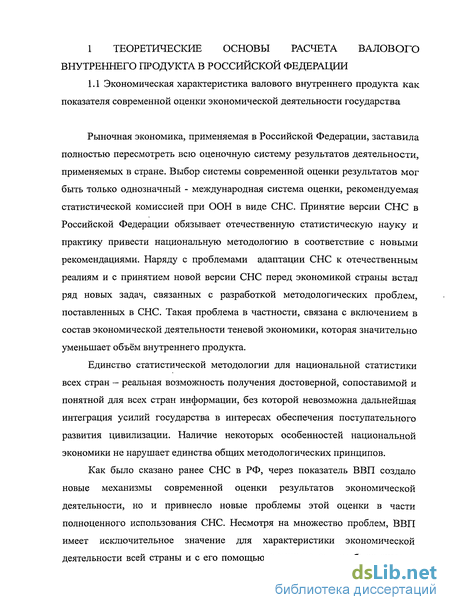 1 ТЕОРЕТИЧЕСКИЕ ОСНОВЫ РАСЧЕТА ВАЛОВОГО ВНУТРЕННЕГО ПРОДУКТА В РОССИЙСКОЙ ФЕДЕРАЦИИ

1.1 Экономическая характеристика валового внутреннего продукта как показателя современной оценки экономической деятельности государства

Рыночная экономика, применяемая в Российской Федерации, заставила полностью пересмотреть всю оценочную систему результатов деятельности, применяемых в стране. Выбор системы современной оценки результатов мог быть только однозначный - международная система оценки, рекомендуемая статистической комиссией при ООН в виде СНС. Принятие версии СНС в Российской Федерации обязывает отечественную статистическую науку и практику привести национальную методологию в соответствие с новыми рекомендациями. Наряду с проблемами адаптации СНС к отечественным реалиям и с принятием новой версии СНС перед экономикой страны встал ряд новых задач, связанных с разработкой методологических проблем, поставленных в СНС. Такая проблема в частности, связана с включением в состав экономической деятельности теневой экономики, которая значительно уменьшает объём внутреннего продукта.

Единство статистической методологии для национальной статистики всех стран – реальная возможность получения достоверной, сопоставимой и понятной для всех стран информации, без которой невозможна дальнейшая интеграция усилий государства в интересах обеспечения поступательного развития цивилизации. Наличие некоторых особенностей национальной экономики не нарушает единства общих методологических принципов.

Как было сказано ранее СНС в РФ, через показатель ВВП создало новые механизмы современной оценки результатов экономической деятельности, но и привнесло новые проблемы этой оценки в части полноценного использования СНС. Несмотря на множество проблем, ВВП имеет исключительное значение для характеристики экономической деятельности всей страны и с его помощью

dsLib.net
библиотека диссертаций